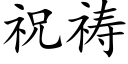 祝祷